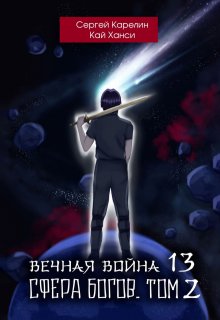 Сергей Карелин
Кай Ханси

ВЕЧНАЯ ВОЙНА 13
СФЕРА БОГОВ. ТОМ 2